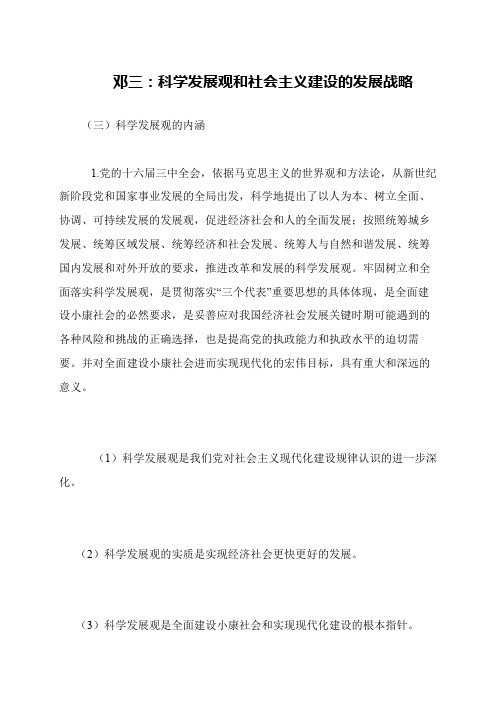 邓三：科学发展观和社会主义建设的发展战略

（三）科学发展观的内涵

1.党的十六届三中全会，依据马克思主义的世界观和方法论，从新世纪新阶段党和国家事业发展的全局出发，科学地提出了以人为本、树立全面、协调、可持续发展的发展观，促进经济社会和人的全面发展；按照统筹城乡发展、统筹区域发展、统筹经济和社会发展、统筹人与自然和谐发展、统筹国内发展和对外开放的要求，推进改革和发展的科学发展观。牢固树立和全面落实科学发展观，是贯彻落实“三个代表”重要思想的具体体现，是全面建设小康社会的必然要求，是妥善应对我国经济社会发展关键时期可能遇到的各种风险和挑战的正确选择，也是提高党的执政能力和执政水平的迫切需要。并对全面建设小康社会进而实现现代化的宏伟目标，具有重大和深远的意义。

（1）科学发展观是我们党对社会主义现代化建设规律认识的进一步深化。

（2）科学发展观的实质是实现经济社会更快更好的发展。

（3）科学发展观是全面建设小康社会和实现现代化建设的根本指针。